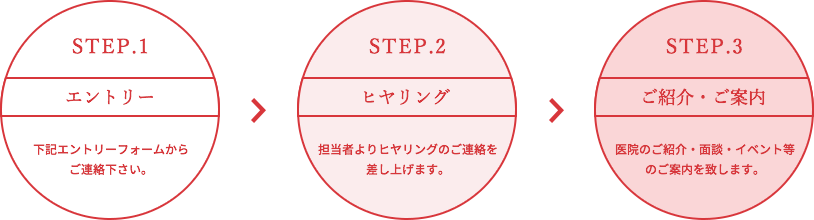 STEP.1

エントリー

下記エントリーフォームからご連絡下さい。

STEP.2

ヒヤリング

担当者よりヒヤリングのご連絡を差し上げます。

STEP.3

ご紹介・ご案内

医院のご紹介・面談・イベント等のご案内を致します。